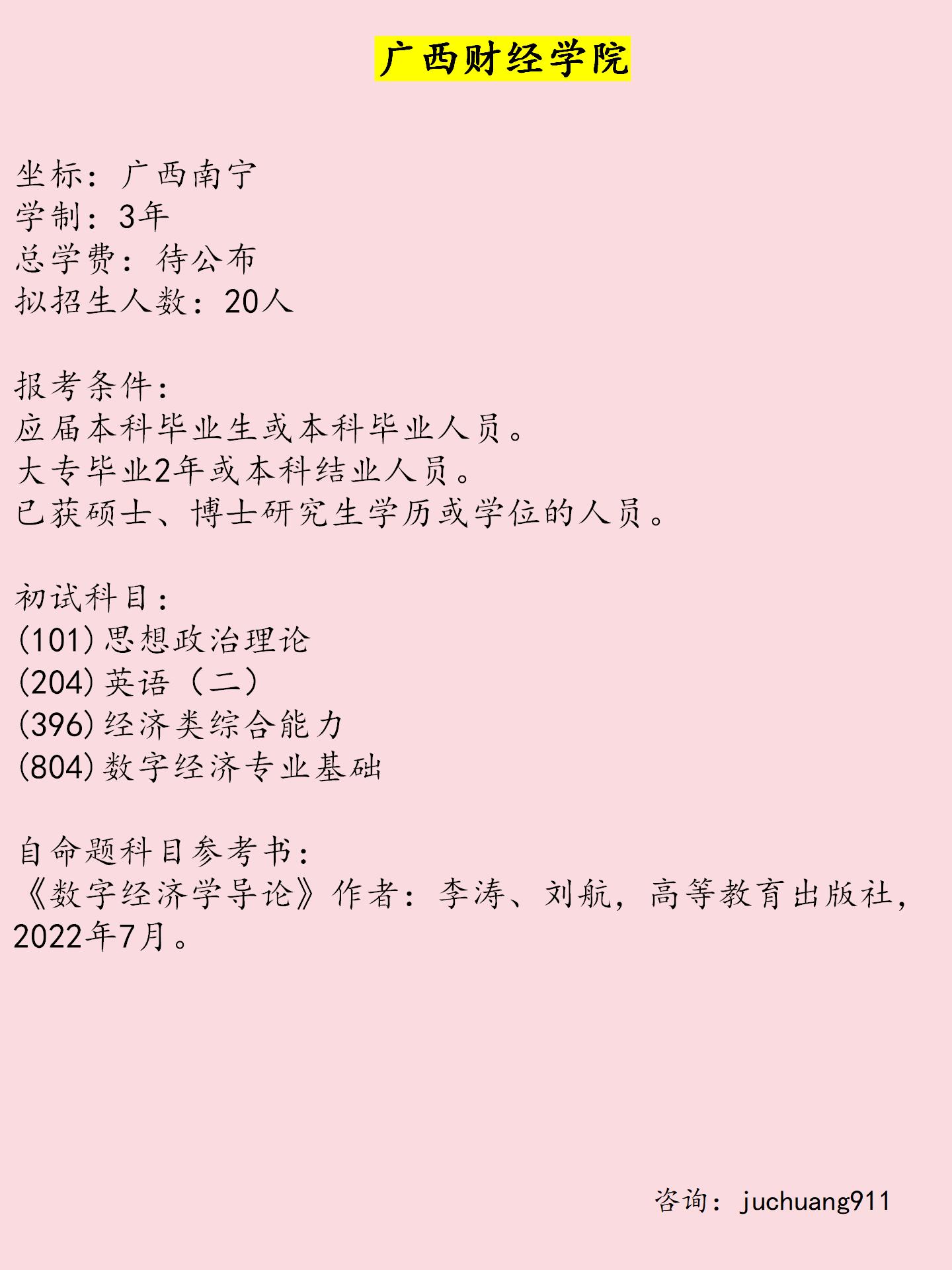 广西财经学院

坐标：广西南宁
学制：3年
总学费：待公布
拟招生人数：20人

报考条件：
应届本科毕业生或本科毕业人员。
大专毕业2年或本科结业人员。
已获硕士、博士研究生学历或学位的人员。

初试科目：
(101)思想政治理论
(204)英语（二）
(396)经济类综合能力
(804)数字经济专业基础

自命题科目参考书：
《数字经济学导论》作者：李涛、刘航，高等教育出版社，2022年7月。

咨询：juchuang911